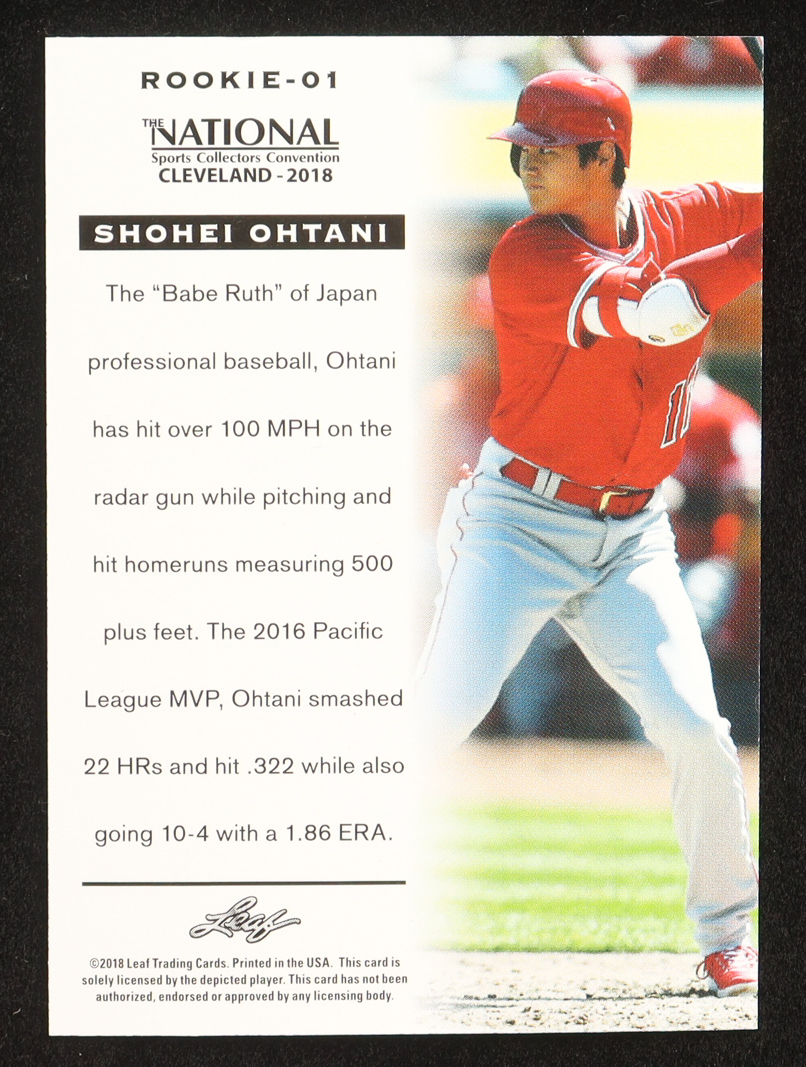 ROOKIE-01

THE NATIONAL
Sports Collectors Convention
CLEVELAND - 2018

SHOHEI OHTANI

The "Babe Ruth" of Japan professional baseball, Ohtani has hit over 100 MPH on the radar gun while pitching and hit homeruns measuring 500 plus feet. The 2016 Pacific League MVP, Ohtani smashed 22 HRs and hit .322 while also going 10-4 with a 1.86 ERA.

Leaf

©2018 Leaf Trading Cards. Printed in the USA. This card is solely licensed by the depicted player. This card has not been authorized, endorsed or approved by any licensing body.